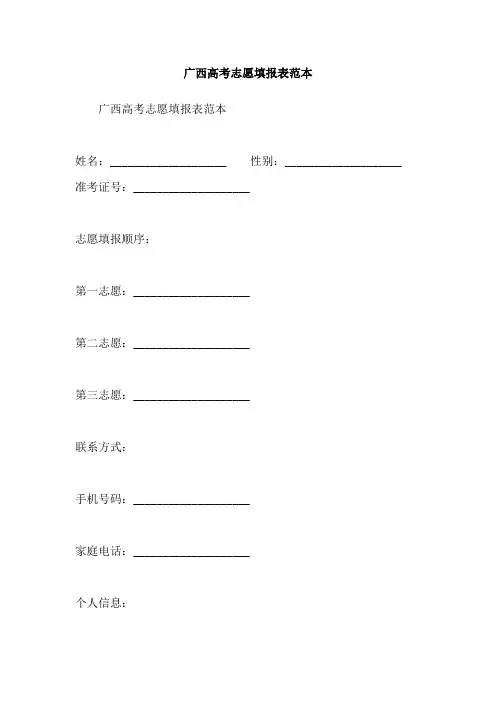 广西高考志愿填报表范本

广西高考志愿填报表范本

姓名：____________________ 性别：____________________

准考证号：____________________

志愿填报顺序：

第一志愿：____________________

第二志愿：____________________

第三志愿：____________________

联系方式：

手机号码：____________________

家庭电话：____________________

个人信息：